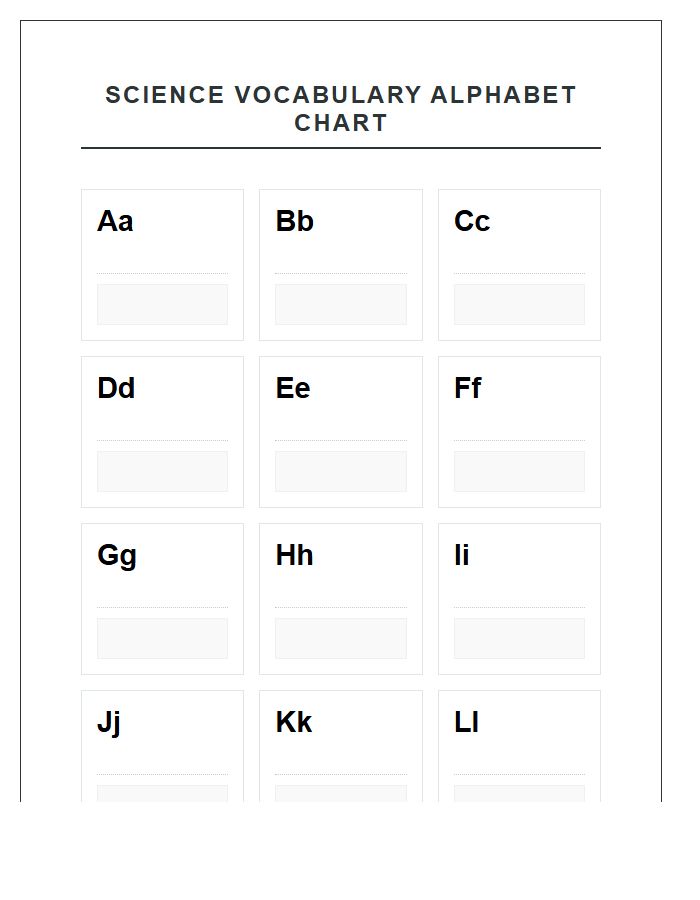 SCIENCE VOCABULARY ALPHABET CHART

Aa

Bb

Cc

Dd

Ee

Ff

Gg

Hh

Ii

Jj

Kk

Ll